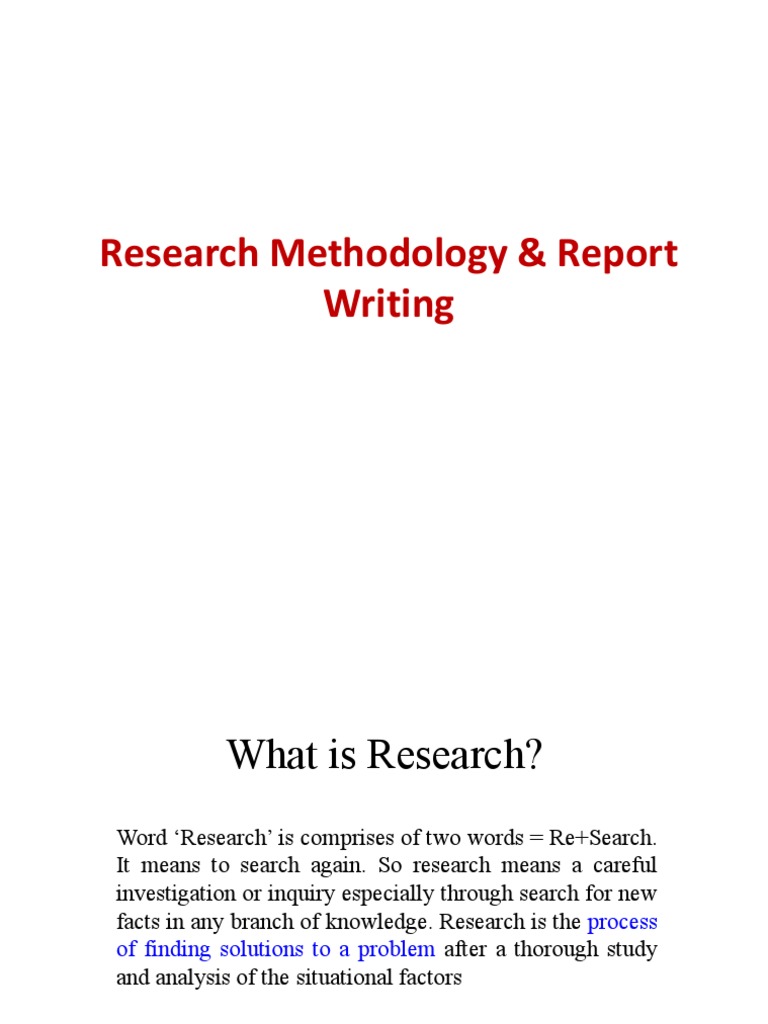 Research Methodology & Report Writing

What is Research?

Word ‘Research’ is comprises of two words = Re+Search. It means to search again. So research means a careful investigation or inquiry especially through search for new facts in any branch of knowledge. Research is the process of finding solutions to a problem after a thorough study and analysis of the situational factors